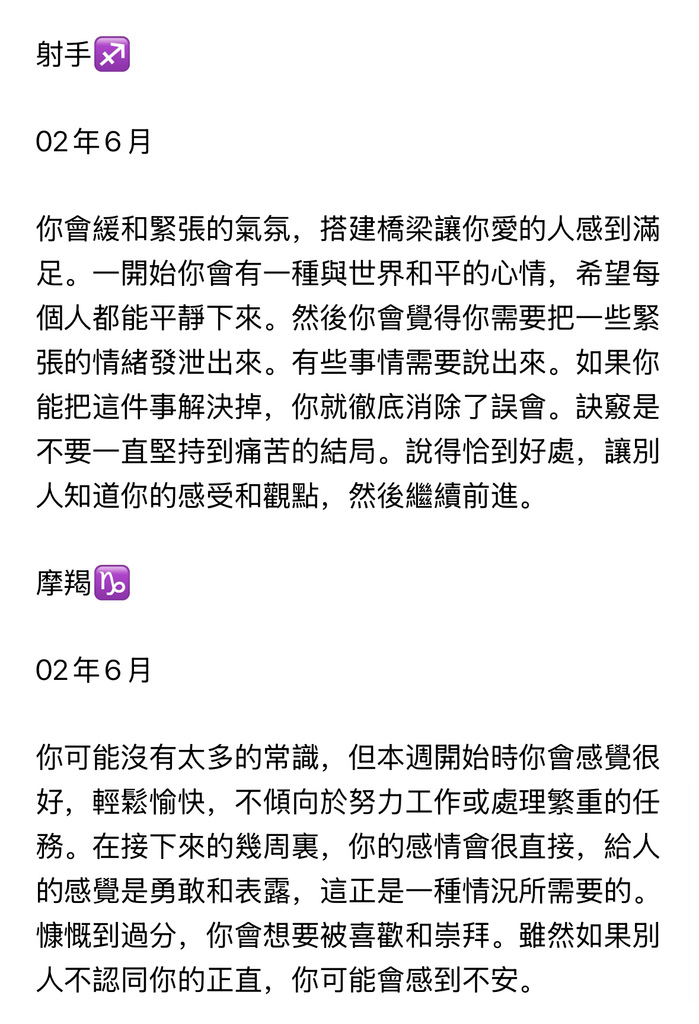 射手♐

02年6月

你會緩和緊張的氣氛，搭建橋梁讓你愛的人感到滿足。一開始你會有一種與世界和平的心情，希望每個人都能平靜下來。然後你會覺得你需要把一些緊張的情緒發泄出來。有些事情需要說出來。如果你能把這件事解決掉，你就徹底消除了誤會。訣竅是不要一直堅持到痛苦的結局。說得恰到好處，讓別人知道你的感受和觀點，然後繼續前進。

摩羯♑

02年6月

你可能沒有太多的常識，但本週開始時你會感覺很好，輕鬆愉快，不傾向於努力工作或處理繁重的任務。在接下來的幾周裏，你的感情會很直接，給人的感覺是勇敢和表露，這正是一種情況所需要的。慷慨到過分，你會想要被喜歡和崇拜。雖然如果別人不認同你的正直，你可能會感到不安。